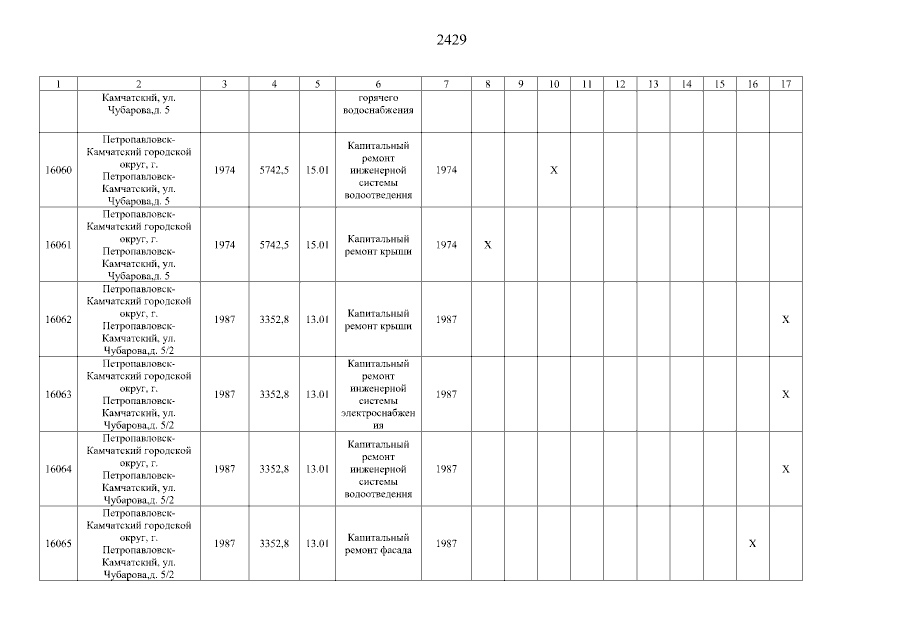 2429

| 1 | 2 | 3 | 4 | 5 | 6 | 7 | 8 | 9 | 10 | 11 | 12 | 13 | 14 | 15 | 16 | 17 |
|---|---|---|---|---|---|---|---|---|---|---|---|---|---|---|---|---|
| | Камчатский, ул. Чубарова,д. 5 | | | | горячего водоснабжения | | | | | | | | | | | |
| 16060 | Петропавловск-Камчатский городской округ, г. Петропавловск-Камчатский, ул. Чубарова,д. 5 | 1974 | 5742,5 | 15.01 | Капитальный ремонт инженерной системы водоотведения | 1974 | | | X | | | | | | | |
| 16061 | Петропавловск-Камчатский городской округ, г. Петропавловск-Камчатский, ул. Чубарова,д. 5 | 1974 | 5742,5 | 15.01 | Капитальный ремонт крыши | 1974 | X | | | | | | | | | |
| 16062 | Петропавловск-Камчатский городской округ, г. Петропавловск-Камчатский, ул. Чубарова,д. 5/2 | 1987 | 3352,8 | 13.01 | Капитальный ремонт крыши | 1987 | | | | | | | | | | X |
| 16063 | Петропавловск-Камчатский городской округ, г. Петропавловск-Камчатский, ул. Чубарова,д. 5/2 | 1987 | 3352,8 | 13.01 | Капитальный ремонт инженерной системы электроснабжения | 1987 | | | | | | | | | | X |
| 16064 | Петропавловск-Камчатский городской округ, г. Петропавловск-Камчатский, ул. Чубарова,д. 5/2 | 1987 | 3352,8 | 13.01 | Капитальный ремонт инженерной системы водоотведения | 1987 | | | | | | | | | | X |
| 16065 | Петропавловск-Камчатский городской округ, г. Петропавловск-Камчатский, ул. Чубарова,д. 5/2 | 1987 | 3352,8 | 13.01 | Капитальный ремонт фасада | 1987 | | | | | | | | | X | |